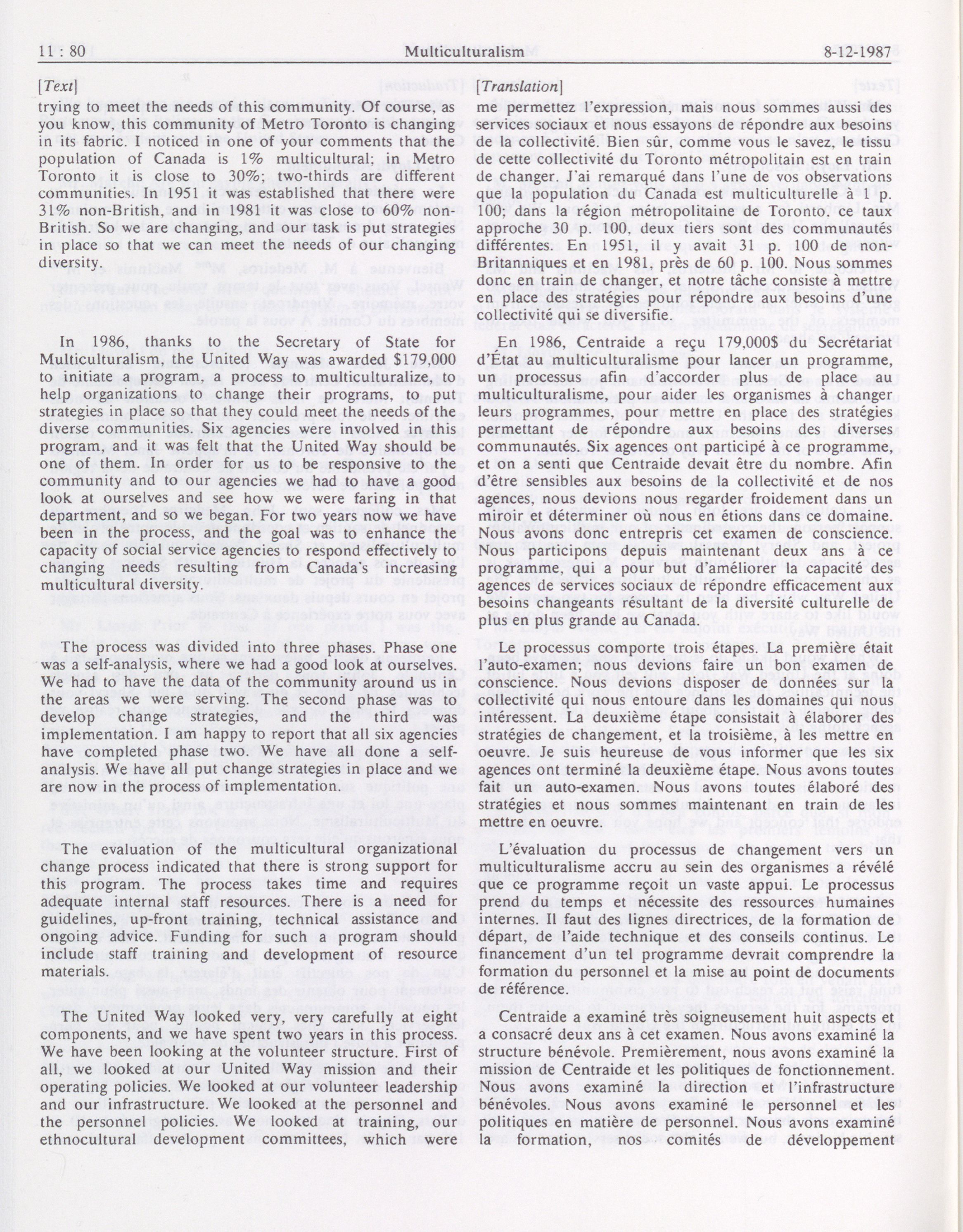 11 : 80 Multiculturalism 8-12-1987

[Text]

trying to meet the needs of this community. Of course, as you know, this community of Metro Toronto is changing in its fabric. I noticed in one of your comments that the population of Canada is 1% multicultural; in Metro Toronto it is close to 30%; two-thirds are different communities. In 1951 it was established that there were 31% non-British, and in 1981 it was close to 60% non-British. So we are changing, and our task is put strategies in place so that we can meet the needs of our changing diversity.

In 1986, thanks to the Secretary of State for Multiculturalism, the United Way was awarded $179,000 to initiate a program, a process to multiculturalize, to help organizations to change their programs, to put strategies in place so that they could meet the needs of the diverse communities. Six agencies were involved in this program, and it was felt that the United Way should be one of them. In order for us to be responsive to the community and to our agencies we had to have a good look at ourselves and see how we were faring in that department, and so we began. For two years now we have been in the process, and the goal was to enhance the capacity of social service agencies to respond effectively to changing needs resulting from Canada's increasing multicultural diversity.

The process was divided into three phases. Phase one was a self-analysis, where we had a good look at ourselves. We had to have the data of the community around us in the areas we were serving. The second phase was to develop change strategies, and the third was implementation. I am happy to report that all six agencies have completed phase two. We have all done a self-analysis. We have all put change strategies in place and we are now in the process of implementation.

The evaluation of the multicultural organizational change process indicated that there is strong support for this program. The process takes time and requires adequate internal staff resources. There is a need for guidelines, up-front training, technical assistance and ongoing advice. Funding for such a program should include staff training and development of resource materials.

The United Way looked very, very carefully at eight components, and we have spent two years in this process. We have been looking at the volunteer structure. First of all, we looked at our United Way mission and their operating policies. We looked at our volunteer leadership and our infrastructure. We looked at the personnel and the personnel policies. We looked at training, our ethnocultural development committees, which were

[Translation]

me permettez l'expression, mais nous sommes aussi des services sociaux et nous essayons de répondre aux besoins de la collectivité. Bien sûr, comme vous le savez, le tissu de cette collectivité du Toronto métropolitain est en train de changer. J'ai remarqué dans l'une de vos observations que la population du Canada est multiculturelle à 1 p. 100; dans la région métropolitaine de Toronto, ce taux approche 30 p. 100, deux tiers sont des communautés différentes. En 1951, il y avait 31 p. 100 de non-Britanniques et en 1981, près de 60 p. 100. Nous sommes donc en train de changer, et notre tâche consiste à mettre en place des stratégies pour répondre aux besoins d'une collectivité qui se diversifie.

En 1986, Centraide a reçu 179,000$ du Secrétariat d'État au multiculturalisme pour lancer un programme, un processus afin d'accorder plus de place au multiculturalisme, pour aider les organismes à changer leurs programmes, pour mettre en place des stratégies permettant de répondre aux besoins des diverses communautés. Six agences ont participé à ce programme, et on a senti que Centraide devait être du nombre. Afin d'être sensibles aux besoins de la collectivité et de nos agences, nous devions nous regarder froidement dans un miroir et déterminer où nous en étions dans ce domaine. Nous avons donc entrepris cet examen de conscience. Nous participons depuis maintenant deux ans à ce programme, qui a pour but d'améliorer la capacité des agences de services sociaux de répondre efficacement aux besoins changeants résultant de la diversité culturelle de plus en plus grande au Canada.

Le processus comporte trois étapes. La première était l'auto-examen; nous devions faire un bon examen de conscience. Nous devions disposer de données sur la collectivité qui nous entoure dans les domaines qui nous intéressent. La deuxième étape consistait à élaborer des stratégies de changement, et la troisième, à les mettre en oeuvre. Je suis heureuse de vous informer que les six agences ont terminé la deuxième étape. Nous avons toutes fait un auto-examen. Nous avons toutes élaboré des stratégies et nous sommes maintenant en train de les mettre en oeuvre.

L'évaluation du processus de changement vers un multiculturalisme accru au sein des organismes a révélé que ce programme reçoit un vaste appui. Le processus prend du temps et nécessite des ressources humaines internes. Il faut des lignes directrices, de la formation de départ, de l'aide technique et des conseils continus. Le financement d'un tel programme devrait comprendre la formation du personnel et la mise au point de documents de référence.

Centraide a examiné très soigneusement huit aspects et a consacré deux ans à cet examen. Nous avons examiné la structure bénévole. Premièrement, nous avons examiné la mission de Centraide et les politiques de fonctionnement. Nous avons examiné la direction et l'infrastructure bénévoles. Nous avons examiné le personnel et les politiques en matière de personnel. Nous avons examiné la formation, nos comités de développement